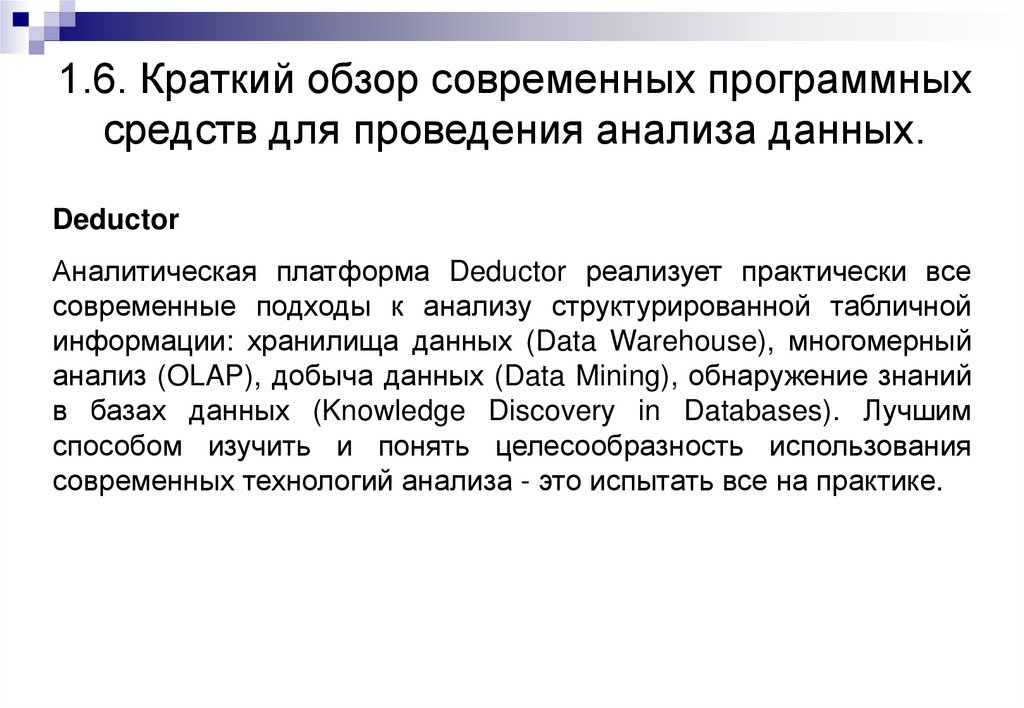 1.6. Краткий обзор современных программных средств для проведения анализа данных.

Deductor

Аналитическая платформа Deductor реализует практически все современные подходы к анализу структурированной табличной информации: хранилища данных (Data Warehouse), многомерный анализ (OLAP), добыча данных (Data Mining), обнаружение знаний в базах данных (Knowledge Discovery in Databases). Лучшим способом изучить и понять целесообразность использования современных технологий анализа - это испытать все на практике.